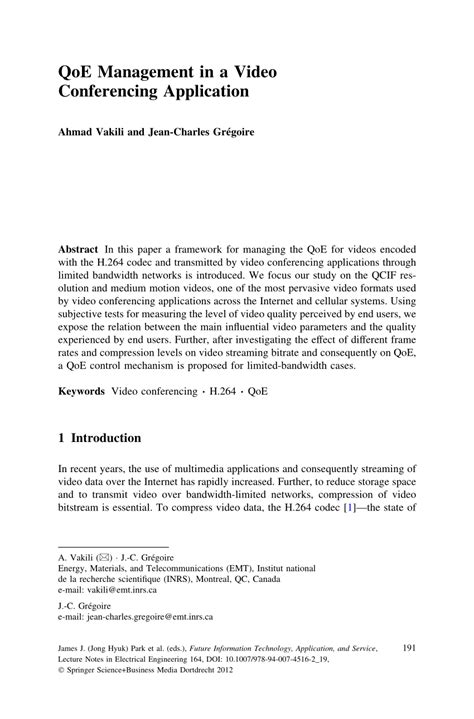 QoE Management in a Video Conferencing Application

Ahmad Vakili and Jean-Charles Grégoire

Abstract In this paper a framework for managing the QoE for videos encoded with the H.264 codec and transmitted by video conferencing applications through limited bandwidth networks is introduced. We focus our study on the QCIF resolution and medium motion videos, one of the most pervasive video formats used by video conferencing applications across the Internet and cellular systems. Using subjective tests for measuring the level of video quality perceived by end users, we expose the relation between the main influential video parameters and the quality experienced by end users. Further, after investigating the effect of different frame rates and compression levels on video streaming bitrate and consequently on QoE, a QoE control mechanism is proposed for limited-bandwidth cases.

Keywords Video conferencing · H.264 · QoE

1 Introduction

In recent years, the use of multimedia applications and consequently streaming of video data over the Internet has rapidly increased. Further, to reduce storage space and to transmit video over bandwidth-limited networks, compression of video bitstream is essential. To compress video data, the H.264 codec [1]—the state of

A. Vakili (✉) · J.-C. Grégoire
Energy, Materials, and Telecommunications (EMT), Institut national de la recherche scientifique (INRS), Montreal, QC, Canada
e-mail: vakili@emt.inrs.ca

J.-C. Grégoire
e-mail: jean-charles.gregoire@emt.inrs.ca

James J. (Jong Hyuk) Park et al. (eds.), Future Information Technology, Application, and Service, Lecture Notes in Electrical Engineering 164, DOI: 10.1007/978-94-007-4516-2_19,
© Springer Science+Business Media Dortdrecht 2012

191